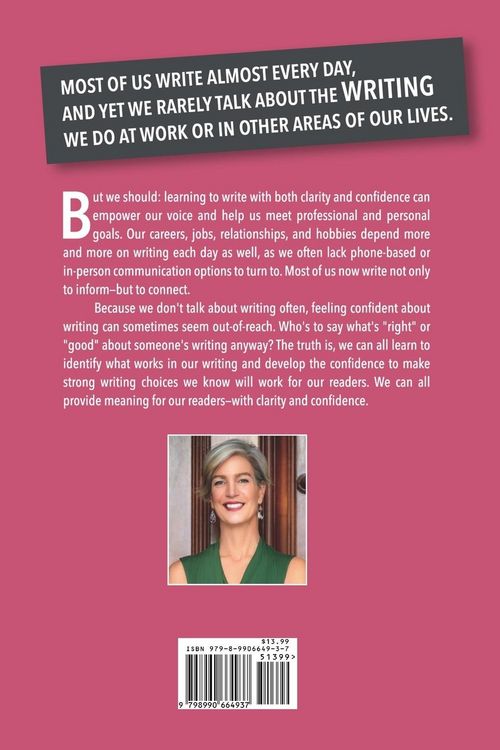 MOST OF US WRITE ALMOST EVERY DAY, AND YET WE RARELY TALK ABOUT THE WRITING WE DO AT WORK OR IN OTHER AREAS OF OUR LIVES.

But we should: learning to write with both clarity and confidence can empower our voice and help us meet professional and personal goals. Our careers, jobs, relationships, and hobbies depend more and more on writing each day as well, as we often lack phone-based or in-person communication options to turn to. Most of us now write not only to inform–but to connect.

Because we don't talk about writing often, feeling confident about writing can sometimes seem out-of-reach. Who's to say what's "right" or "good" about someone's writing anyway? The truth is, we can all learn to identify what works in our writing and develop the confidence to make strong writing choices we know will work for our readers. We can all provide meaning for our readers–with clarity and confidence.

$13.99
ISBN 979-8-9906649-3-7
51399>
9 798990 664937